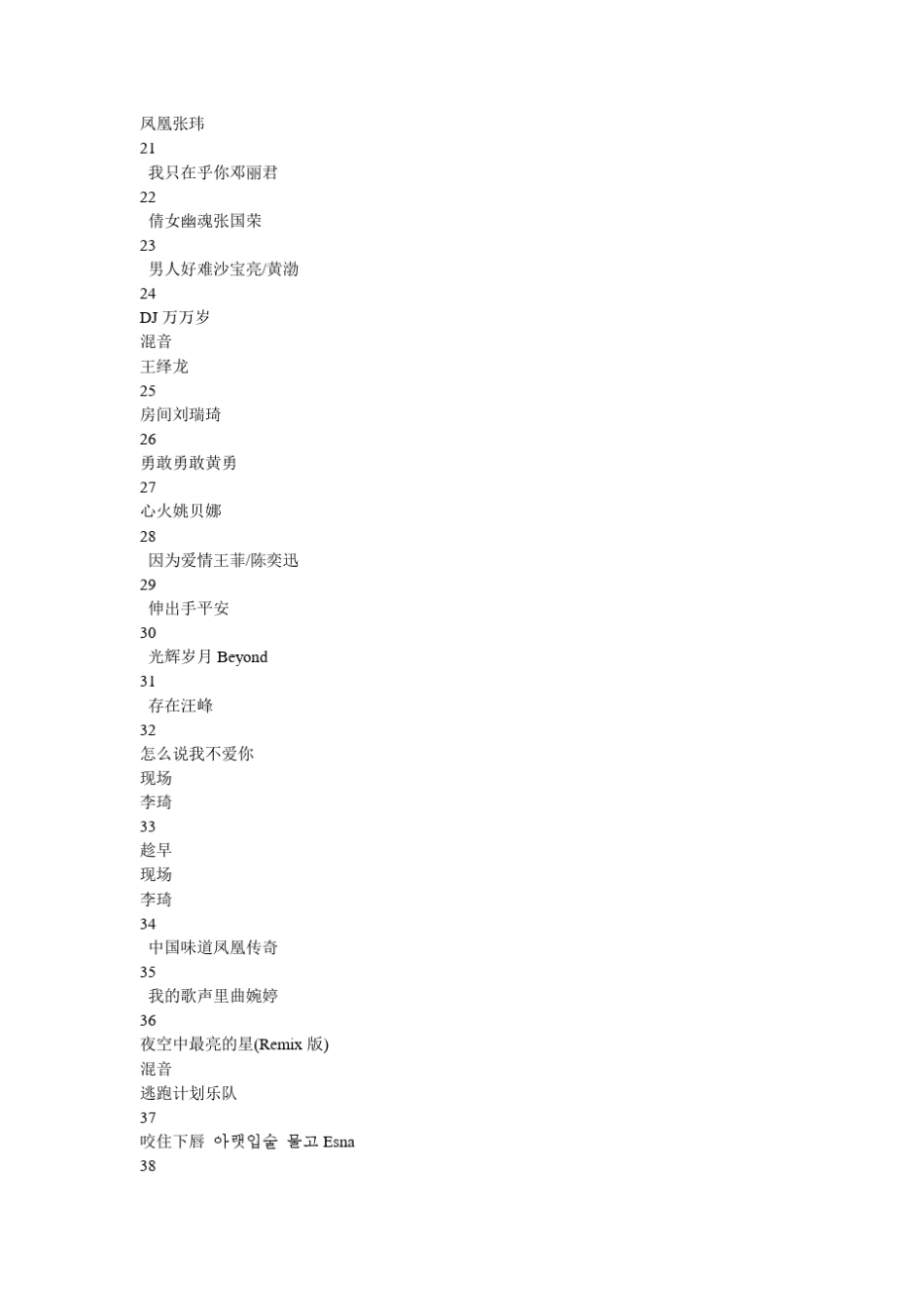 凤凰张玮
21
我只在乎你邓丽君
22
倩女幽魂张国荣
23
男人好难沙宝亮/黄渤
24
DJ 万万岁
混音
王绎龙
25
房间刘瑞琦
26
勇敢勇敢黄勇
27
心火姚贝娜
28
因为爱情王菲/陈奕迅
29
伸出手平安
30
光辉岁月 Beyond
31
存在汪峰
32
怎么说我不爱你
现场
李琦
33
趁早
现场
李琦
34
中国味道凤凰传奇
35
我的歌声里曲婉婷
36
夜空中最亮的星(Remix 版)
混音
逃跑计划乐队
37
咬住下唇 아랫입술 물고 Esna
38